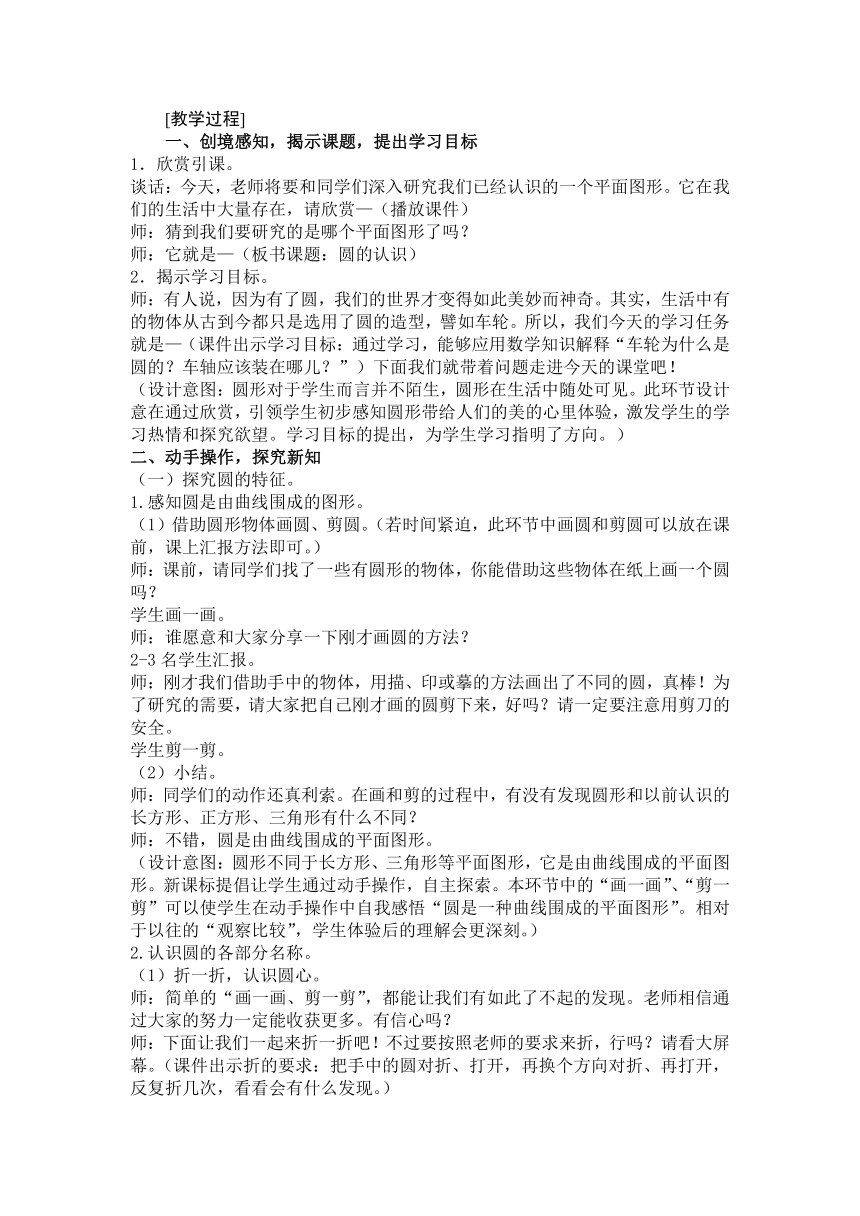 [教学过程]

一、创境感知，揭示课题，提出学习目标

1．欣赏引课。

谈话：今天，老师将要和同学们深入研究我们已经认识的一个平面图形。它在我们的生活中大量存在，请欣赏—（播放课件）

师：猜到我们要研究的是哪个平面图形了吗？

师：它就是—（板书课题：圆的认识）

2．揭示学习目标。

师：有人说，因为有了圆，我们的世界才变得如此美妙而神奇。其实，生活中有的物体从古到今都只是选用了圆的造型，譬如车轮。所以，我们今天的学习任务就是—（课件出示学习目标：通过学习，能够应用数学知识解释“车轮为什么是圆的？车轴应该装在哪儿？”）下面我们就带着问题走进今天的课堂吧！

（设计意图：圆形对于学生而言并不陌生，圆形在生活中随处可见。此环节设计意在通过欣赏，引领学生初步感知圆形带给人们的美的心里体验，激发学生的学习热情和探究欲望。学习目标的提出，为学生学习指明了方向。）

二、动手操作，探究新知

（一）探究圆的特征。

1.感知圆是由曲线围成的图形。

（1）借助圆形物体画圆、剪圆。（若时间紧迫，此环节中画圆和剪圆可以放在课前，课上汇报方法即可。）

师：课前，请同学们找了一些有圆形的物体，你能借助这些物体在纸上画一个圆吗？

学生画一画。

师：谁愿意和大家分享一下刚才画圆的方法？

2-3 名学生汇报。

师：刚才我们借助手中的物体，用描、印或摹的方法画出了不同的圆，真棒！为了研究的需要，请大家把自己刚才画的圆剪下来，好吗？请一定要注意用剪刀的安全。

学生剪一剪。

（2）小结。

师：同学们的动作还真利索。在画和剪的过程中，有没有发现圆形和以前认识的长方形、正方形、三角形有什么不同？

师：不错，圆是由曲线围成的平面图形。

（设计意图：圆形不同于长方形、三角形等平面图形，它是由曲线围成的平面图形。新课标提倡让学生通过动手操作，自主探索。本环节中的“画一画”、“剪一剪”可以使学生在动手操作中自我感悟“圆是一种曲线围成的平面图形”。相对于以往的“观察比较”，学生体验后的理解会更深刻。）

2.认识圆的各部分名称。

（1）折一折，认识圆心。

师：简单的“画一画、剪一剪”，都能让我们有如此了不起的发现。老师相信通过大家的努力一定能收获更多。有信心吗？

师：下面让我们一起来折一折吧！不过要按照老师的要求来折，行吗？请看大屏幕。（课件出示折的要求：把手中的圆对折、打开，再换个方向对折、再打开，反复折几次，看看会有什么发现。）